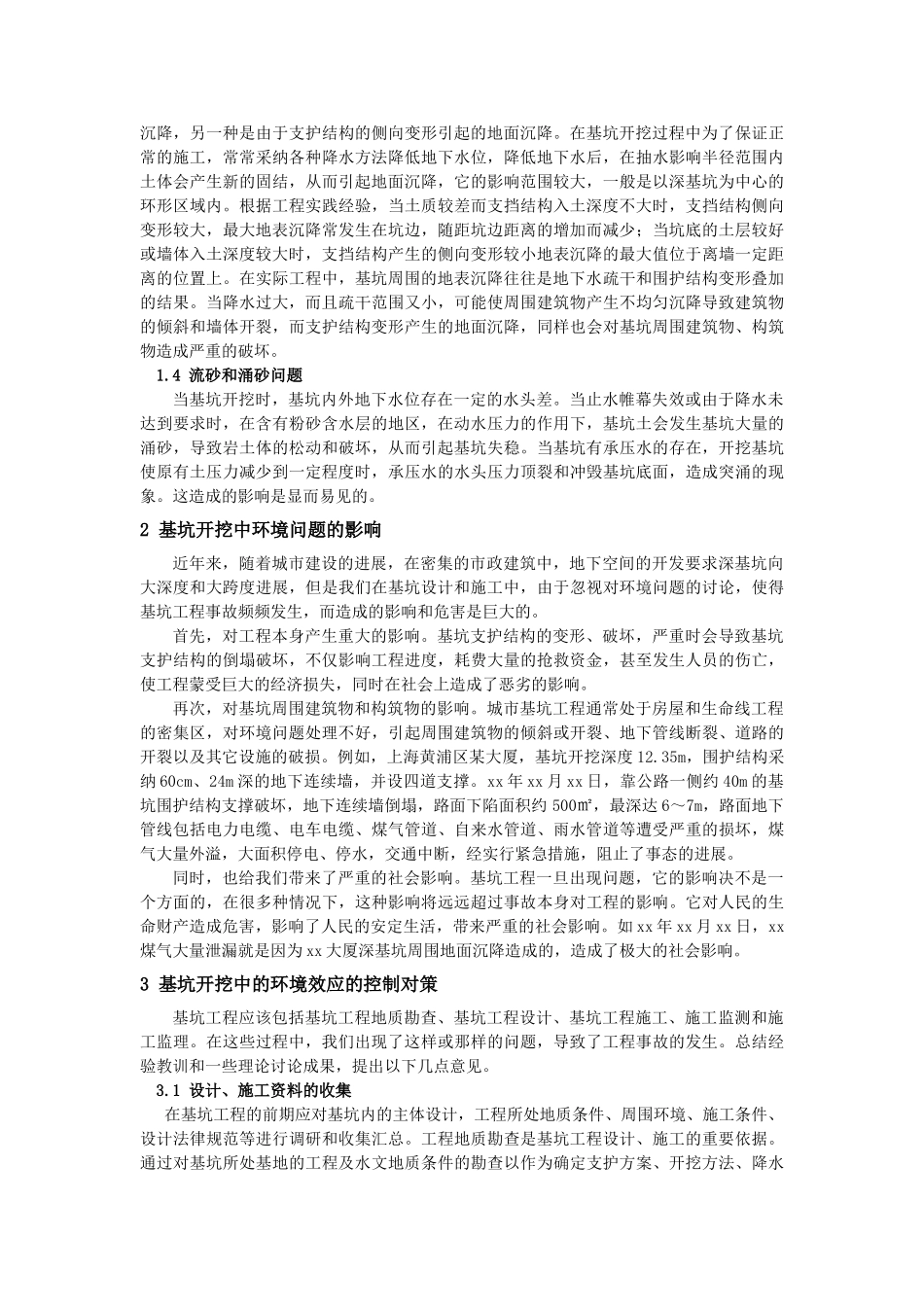 沉降，另一种是由于支护结构的侧向变形引起的地面沉降。在基坑开挖过程中为了保证正常的施工，常常采纳各种降水方法降低地下水位，降低地下水后，在抽水影响半径范围内土体会产生新的固结，从而引起地面沉降，它的影响范围较大，一般是以深基坑为中心的环形区域内。根据工程实践经验，当土质较差而支挡结构入土深度不大时，支挡结构侧向变形较大，最大地表沉降常发生在坑边，随距坑边距离的增加而减少；当坑底的土层较好或墙体入土深度较大时，支挡结构产生的侧向变形较小地表沉降的最大值位于离墙一定距离的位置上。在实际工程中，基坑周围的地表沉降往往是地下水疏干和围护结构变形叠加的结果。当降水过大，而且疏干范围又小，可能使周围建筑物产生不均匀沉降导致建筑物的倾斜和墙体开裂，而支护结构变形产生的地面沉降，同样也会对基坑周围建筑物、构筑物造成严重的破坏。

1.4 流砂和涌砂问题

当基坑开挖时，基坑内外地下水位存在一定的水头差。当止水帷幕失效或由于降水未达到要求时，在含有粉砂含水层的地区，在动水压力的作用下，基坑土会发生基坑大量的涌砂，导致岩土体的松动和破坏，从而引起基坑失稳。当基坑有承压水的存在，开挖基坑使原有土压力减少到一定程度时，承压水的水头压力顶裂和冲毁基坑底面，造成突涌的现象。这造成的影响是显而易见的。

2 基坑开挖中环境问题的影响

近年来，随着城市建设的进展，在密集的市政建筑中，地下空间的开发要求深基坑向大深度和大跨度进展，但是我们在基坑设计和施工中，由于忽视对环境问题的讨论，使得基坑工程事故频频发生，而造成的影响和危害是巨大的。

首先，对工程本身产生重大的影响。基坑支护结构的变形、破坏，严重时会导致基坑支护结构的倒塌破坏，不仅影响工程进度，耗费大量的抢救资金，甚至发生人员的伤亡，使工程蒙受巨大的经济损失，同时在社会上造成了恶劣的影响。

再次，对基坑周围建筑物和构筑物的影响。城市基坑工程通常处于房屋和生命线工程的密集区，对环境问题处理不好，引起周围建筑物的倾斜或开裂、地下管线断裂、道路的开裂以及其它设施的破损。例如，上海黄浦区某大厦，基坑开挖深度12.35m，围护结构采纳60cm、24m深的地下连续墙，并设四道支撑。xx年xx月xx日，靠公路一侧约40m的基坑围护结构支撑破坏，地下连续墙倒塌，路面下陷面积约500㎡，最深达6～7m，路面地下管线包括电力电缆、电车电缆、煤气管道、自来水管道、雨水管道等遭受严重的损坏，煤气大量外溢，大面积停电、停水，交通中断，经实行紧急措施，阻止了事态的进展。

同时，也给我们带来了严重的社会影响。基坑工程一旦出现问题，它的影响决不是一个方面的，在很多种情况下，这种影响将远远超过事故本身对工程的影响。它对人民的生命财产造成危害，影响了人民的安定生活，带来严重的社会影响。如xx年xx月xx日，xx煤气大量泄漏就是因为xx大厦深基坑周围地面沉降造成的，造成了极大的社会影响。

3 基坑开挖中的环境效应的控制对策

基坑工程应该包括基坑工程地质勘查、基坑工程设计、基坑工程施工、施工监测和施工监理。在这些过程中，我们出现了这样或那样的问题，导致了工程事故的发生。总结经验教训和一些理论讨论成果，提出以下几点意见。

3.1 设计、施工资料的收集

在基坑工程的前期应对基坑内的主体设计，工程所处地质条件、周围环境、施工条件、设计法律规范等进行调研和收集汇总。工程地质勘查是基坑工程设计、施工的重要依据。通过对基坑所处基地的工程及水文地质条件的勘查以作为确定支护方案、开挖方法、降水